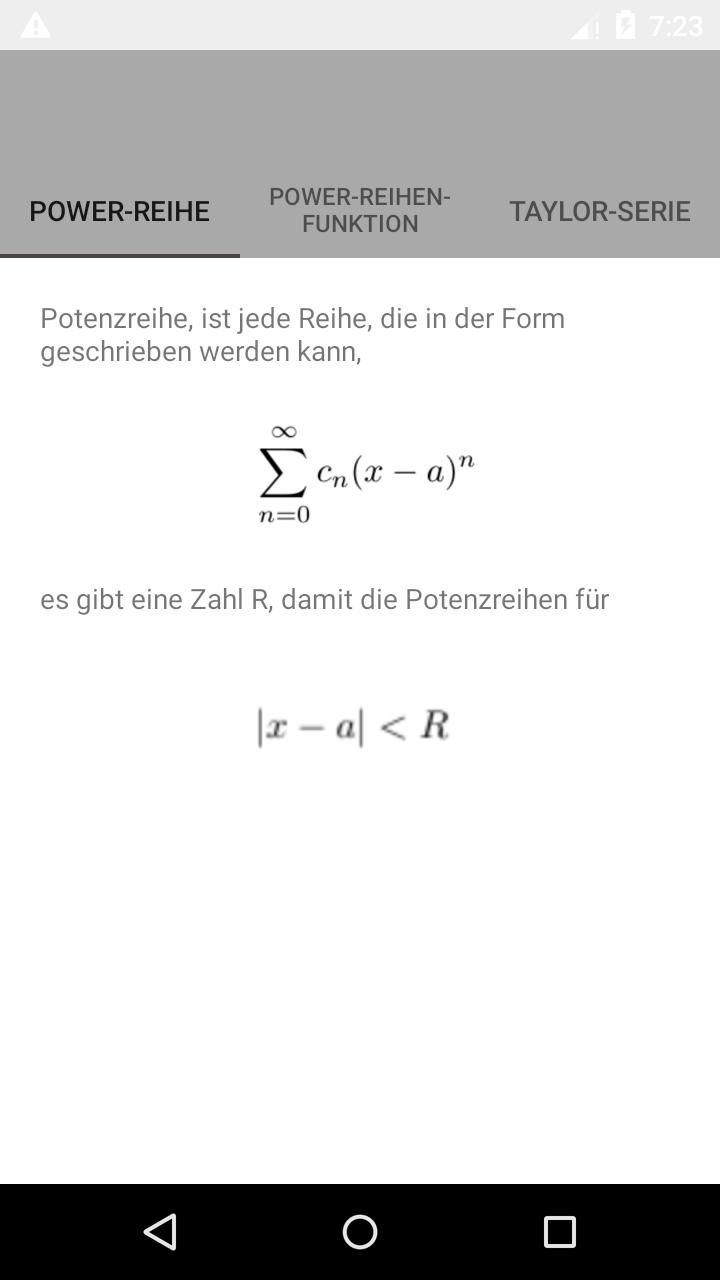 7:23

POWER-REIHE

POWER-REIHEN-FUNKTION

TAYLOR-SERIE

Potenzreihe, ist jede Reihe, die in der Form geschrieben werden kann,

$\sum_{n=0}^{\infty} c_n(x-a)^n$

es gibt eine Zahl R, damit die Potenzreihen für

$|x-a| < R$